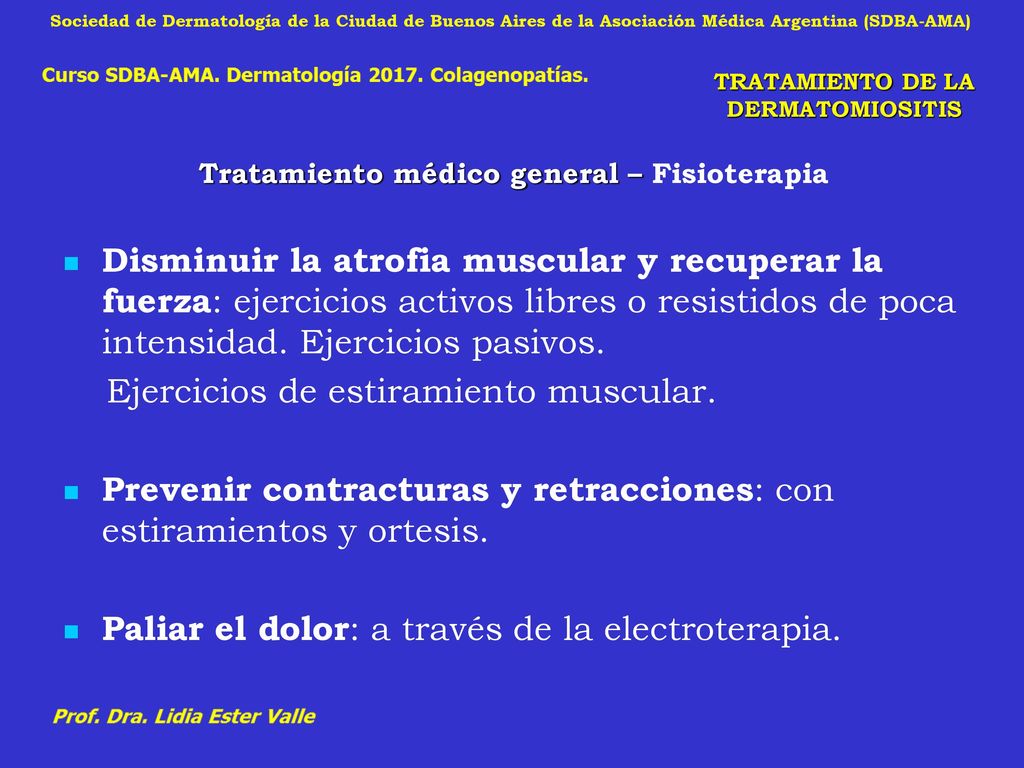 Sociedad de Dermatología de la Ciudad de Buenos Aires de la Asociación Médica Argentina (SDBA-AMA)

Curso SDBA-AMA. Dermatología 2017. Colagenopatías.

TRATAMIENTO DE LA DERMATOMIOSITIS

Tratamiento médico general – Fisioterapia

Disminuir la atrofia muscular y recuperar la fuerza: ejercicios activos libres o resistidos de poca intensidad. Ejercicios pasivos.
Ejercicios de estiramiento muscular.

Prevenir contracturas y retracciones: con estiramientos y ortesis.

Paliar el dolor: a través de la electroterapia.

Prof. Dra. Lidia Ester Valle